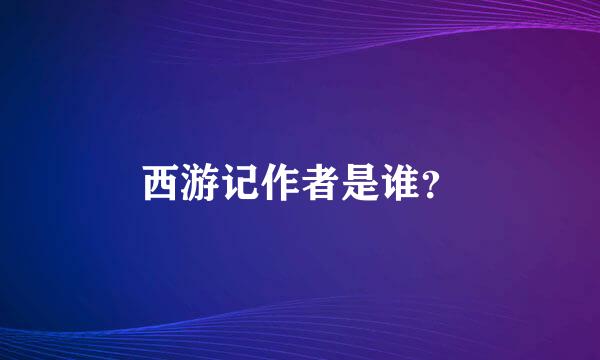 西游记作者是谁?